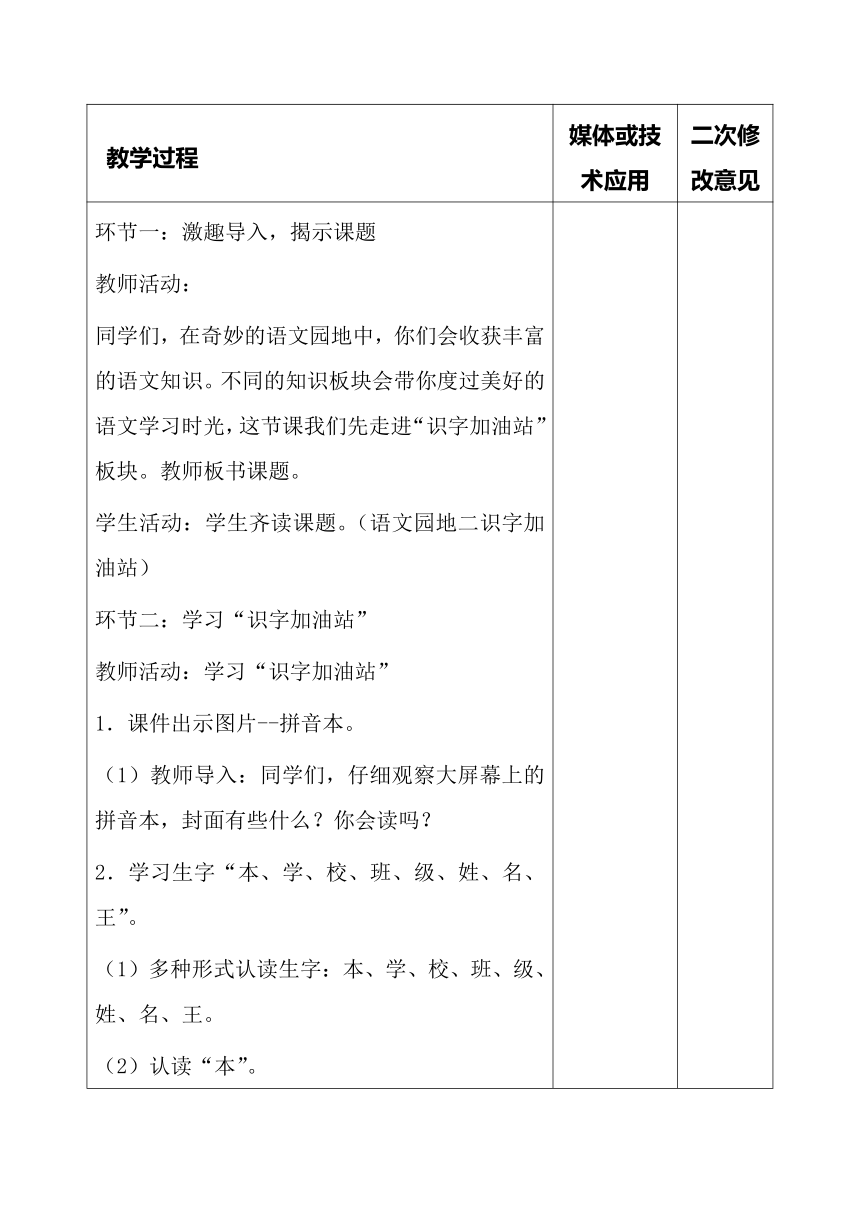 | 教学过程 | 媒体或技术应用 | 二次修改意见 |
|---|---|---|
| 环节一：激趣导入，揭示课题<br>教师活动：<br>同学们，在奇妙的语文园地中，你们会收获丰富的语文知识。不同的知识板块会带你度过美好的语文学习时光，这节课我们先走进“识字加油站”板块。教师板书课题。<br>学生活动：学生齐读课题。（语文园地二识字加油站）<br>环节二：学习“识字加油站”<br>教师活动：学习“识字加油站”<br>1．课件出示图片--拼音本。<br>（1）教师导入：同学们，仔细观察大屏幕上的拼音本，封面有些什么？你会读吗？<br>2．学习生字“本、学、校、班、级、姓、名、王”。<br>（1）多种形式认读生字：本、学、校、班、级、姓、名、王。<br>（2）认读“本”。 | | |